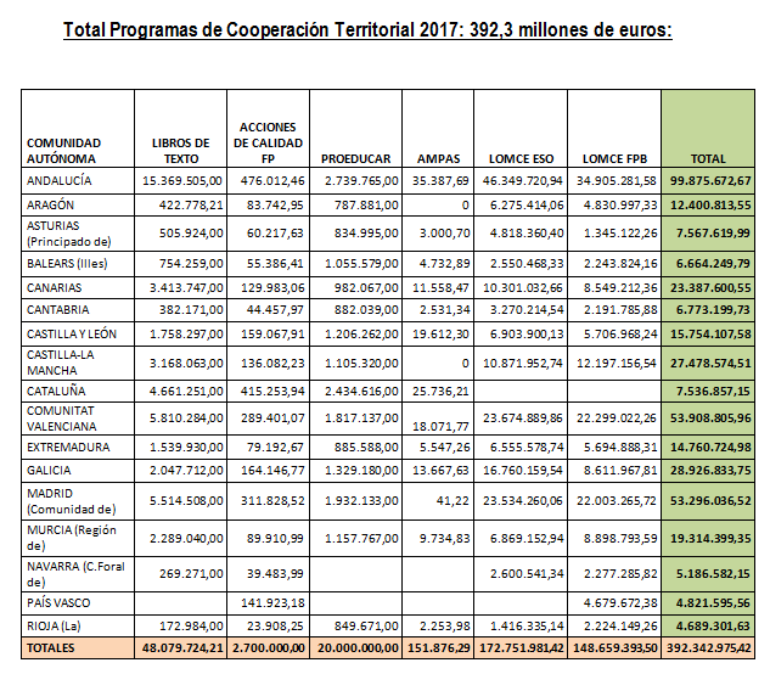 Total Programas de Cooperación Territorial 2017: 392,3 millones de euros:

| COMUNIDAD AUTÓNOMA | LIBROS DE TEXTO | ACCIONES DE CALIDAD FP | PROEDUCAR | AMPAS | LOMCE ESO | LOMCE FPB | TOTAL |
|---|---|---|---|---|---|---|---|
| ANDALUCÍA | 15.369.505,00 | 476.012,46 | 2.739.765,00 | 35.387,69 | 46.349.720,94 | 34.905.281,58 | 99.875.672,67 |
| ARAGÓN | 422.778,21 | 83.742,95 | 787.881,00 | 0 | 6.275.414,06 | 4.830.997,33 | 12.400.813,55 |
| ASTURIAS (Principado de) | 505.924,00 | 60.217,63 | 834.995,00 | 3.000,70 | 4.818.360,40 | 1.345.122,26 | 7.567.619,99 |
| BALEARS (Illes) | 754.259,00 | 55.386,41 | 1.055.579,00 | 4.732,89 | 2.550.468,33 | 2.243.824,16 | 6.664.249,79 |
| CANARIAS | 3.413.747,00 | 129.983,06 | 982.067,00 | 11.558,47 | 10.301.032,66 | 8.549.212,36 | 23.387.600,55 |
| CANTABRIA | 382.171,00 | 44.457,97 | 882.039,00 | 2.531,34 | 3.270.214,54 | 2.191.785,88 | 6.773.199,73 |
| CASTILLA Y LEÓN | 1.758.297,00 | 159.067,91 | 1.206.262,00 | 19.612,30 | 6.903.900,13 | 5.706.968,24 | 15.754.107,58 |
| CASTILLA-LA MANCHA | 3.168.063,00 | 136.082,23 | 1.105.320,00 | 0 | 10.871.952,74 | 12.197.156,54 | 27.478.574,51 |
| CATALUÑA | 4.661.251,00 | 415.253,94 | 2.434.616,00 | 25.736,21 | | | 7.536.857,15 |
| COMUNITAT VALENCIANA | 5.810.284,00 | 289.401,07 | 1.817.137,00 | 18.071,77 | 23.674.889,86 | 22.299.022,26 | 53.908.805,96 |
| EXTREMADURA | 1.539.930,00 | 79.192,67 | 885.588,00 | 5.547,26 | 6.555.578,74 | 5.694.888,31 | 14.760.724,98 |
| GALICIA | 2.047.712,00 | 164.146,77 | 1.329.180,00 | 13.667,63 | 16.760.159,54 | 8.611.967,81 | 28.926.833,75 |
| MADRID (Comunidad de) | 5.514.508,00 | 311.828,52 | 1.932.133,00 | 41,22 | 23.534.260,06 | 22.003.265,72 | 53.296.036,52 |
| MURCIA (Región de) | 2.289.040,00 | 89.910,99 | 1.157.767,00 | 9.734,83 | 6.869.152,94 | 8.898.793,59 | 19.314.399,35 |
| NAVARRA (C.Foral de) | 269.271,00 | 39.483,99 | | | 2.600.541,34 | 2.277.285,82 | 5.186.582,15 |
| PAÍS VASCO | | 141.923,18 | | | | 4.679.672,38 | 4.821.595,56 |
| RIOJA (La) | 172.984,00 | 23.908,25 | 849.671,00 | 2.253,98 | 1.416.335,14 | 2.224.149,26 | 4.689.301,63 |
| TOTALES | 48.079.724,21 | 2.700.000,00 | 20.000.000,00 | 151.876,29 | 172.751.981,42 | 148.659.393,50 | 392.342.975,42 |